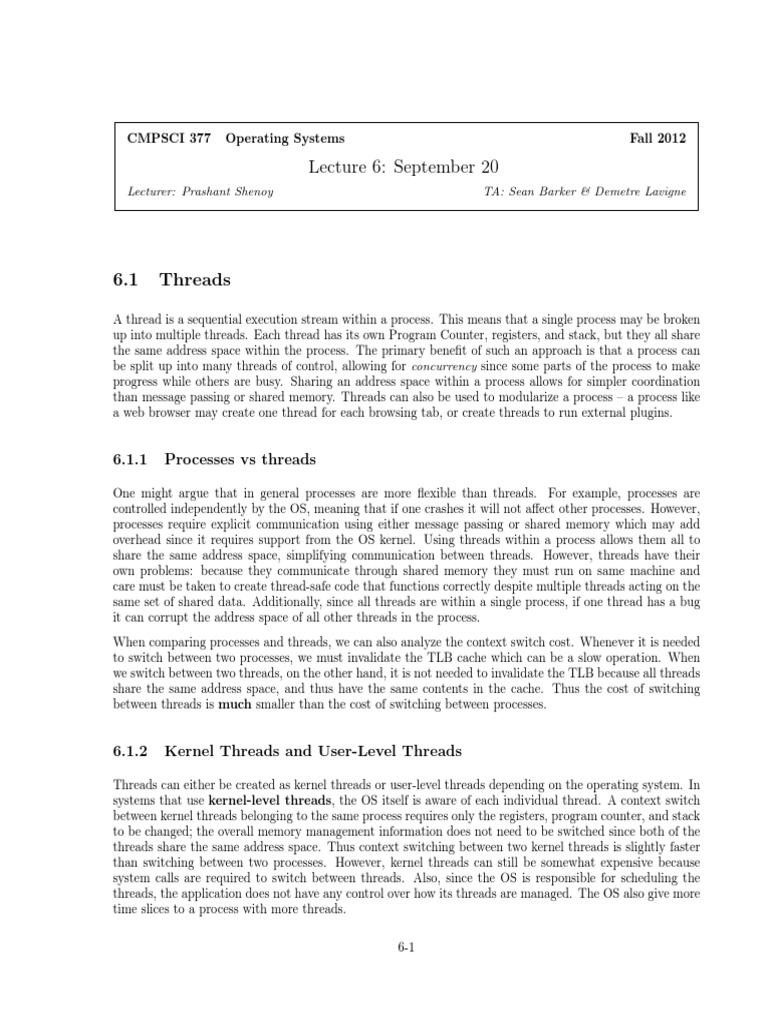 CMPSCI 377 Operating Systems Fall 2012

Lecture 6: September 20

Lecturer: Prashant Shenoy TA: Sean Barker & Demetre Lavigne

6.1 Threads

A thread is a sequential execution stream within a process. This means that a single process may be broken up into multiple threads. Each thread has its own Program Counter, registers, and stack, but they all share the same address space within the process. The primary benefit of such an approach is that a process can be split up into many threads of control, allowing for concurrency since some parts of the process to make progress while others are busy. Sharing an address space within a process allows for simpler coordination than message passing or shared memory. Threads can also be used to modularize a process – a process like a web browser may create one thread for each browsing tab, or create threads to run external plugins.

6.1.1 Processes vs threads

One might argue that in general processes are more flexible than threads. For example, processes are controlled independently by the OS, meaning that if one crashes it will not affect other processes. However, processes require explicit communication using either message passing or shared memory which may add overhead since it requires support from the OS kernel. Using threads within a process allows them all to share the same address space, simplifying communication between threads. However, threads have their own problems: because they communicate through shared memory they must run on same machine and care must be taken to create thread-safe code that functions correctly despite multiple threads acting on the same set of shared data. Additionally, since all threads are within a single process, if one thread has a bug it can corrupt the address space of all other threads in the process.

When comparing processes and threads, we can also analyze the context switch cost. Whenever it is needed to switch between two processes, we must invalidate the TLB cache which can be a slow operation. When we switch between two threads, on the other hand, it is not needed to invalidate the TLB because all threads share the same address space, and thus have the same contents in the cache. Thus the cost of switching between threads is much smaller than the cost of switching between processes.

6.1.2 Kernel Threads and User-Level Threads

Threads can either be created as kernel threads or user-level threads depending on the operating system. In systems that use kernel-level threads, the OS itself is aware of each individual thread. A context switch between kernel threads belonging to the same process requires only the registers, program counter, and stack to be changed; the overall memory management information does not need to be switched since both of the threads share the same address space. Thus context switching between two kernel threads is slightly faster than switching between two processes. However, kernel threads can still be somewhat expensive because system calls are required to switch between threads. Also, since the OS is responsible for scheduling the threads, the application does not have any control over how its threads are managed. The OS also give more time slices to a process with more threads.

6-1